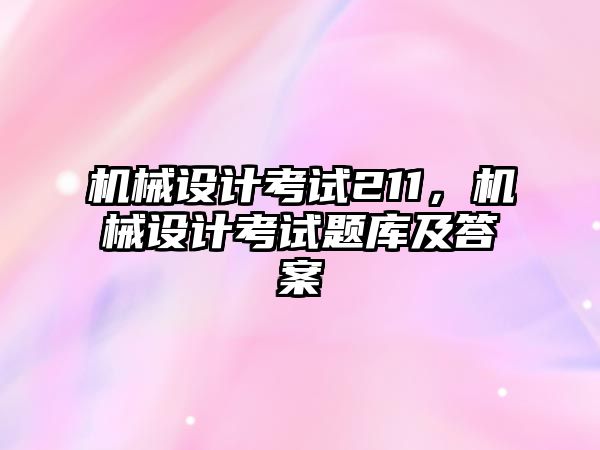 机械设计考试211，机械设计考试题库及答案